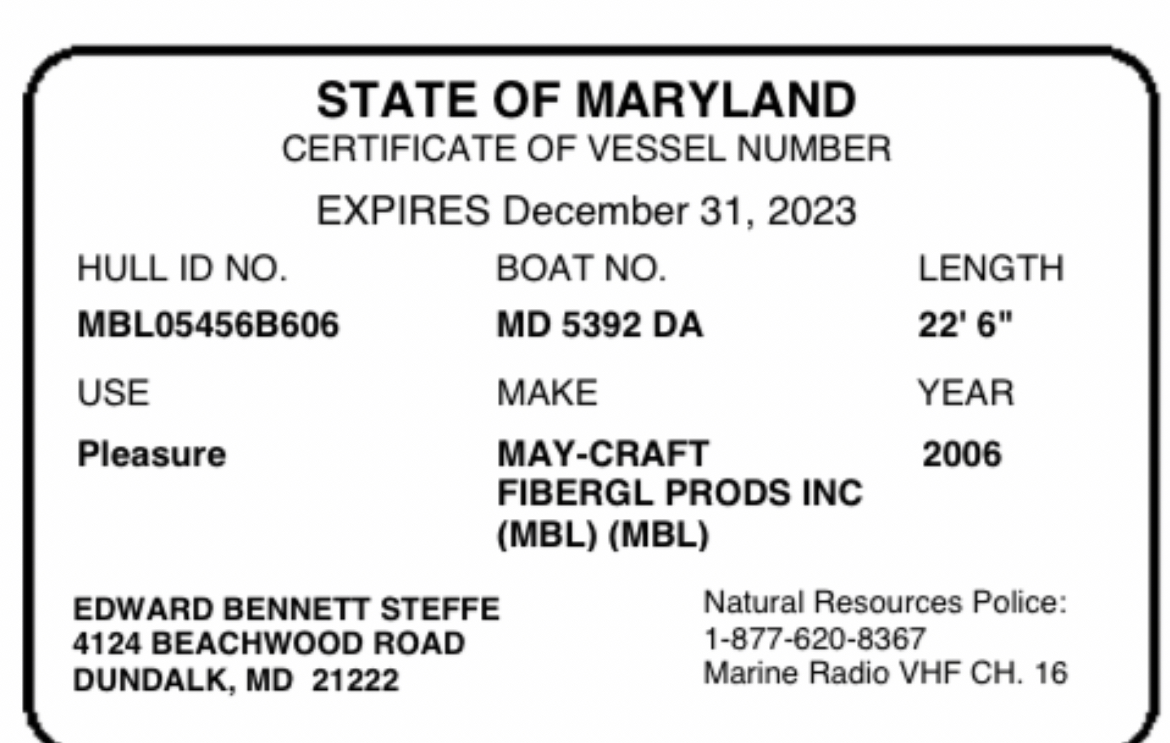 STATE OF MARYLAND
CERTIFICATE OF VESSEL NUMBER

EXPIRES December 31, 2023

| HULL ID NO. | BOAT NO. | LENGTH |
|---|---|---|
| MBL05456B606 | MD 5392 DA | 22' 6" |
| USE | MAKE | YEAR |
| Pleasure | MAY-CRAFT FIBERGL PRODS INC (MBL) (MBL) | 2006 |

EDWARD BENNETT STEFFE
4124 BEACHWOOD ROAD
DUNDALK, MD 21222

Natural Resources Police:
1-877-620-8367
Marine Radio VHF CH. 16